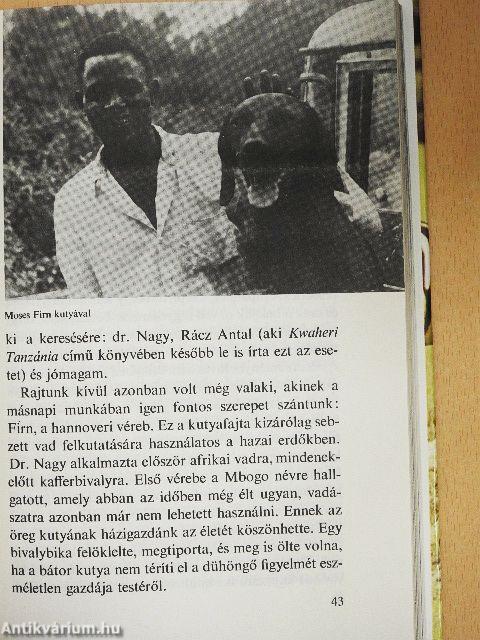 Moses Firn kutyával

ki a keresésére: dr. Nagy, Rácz Antal (aki Kwaheri Tanzánia című könyvében később le is írta ezt az esetet) és jómagam.

Rajtunk kívül azonban volt még valaki, akinek a másnapi munkában igen fontos szerepet szántunk: Firn, a hannoveri véreb. Ez a kutyafajta kizárólag sebzett vad felkutatására használatos a hazai erdőkben. Dr. Nagy alkalmazta először afrikai vadra, mindenekelőtt kafferbivalyra. Első vérebe a Mbogo névre hallgatott, amely abban az időben még élt ugyan, vadászatra azonban már nem lehetett használni. Ennek az öreg kutyának házigazdánk az életét köszönhette. Egy bivalybika felöklelte, megtiporta, és meg is ölte volna, ha a bátor kutya nem téríti el a dühöngő figyelmét eszméletlen gazdája testéről.

43

Antikvárium.hu